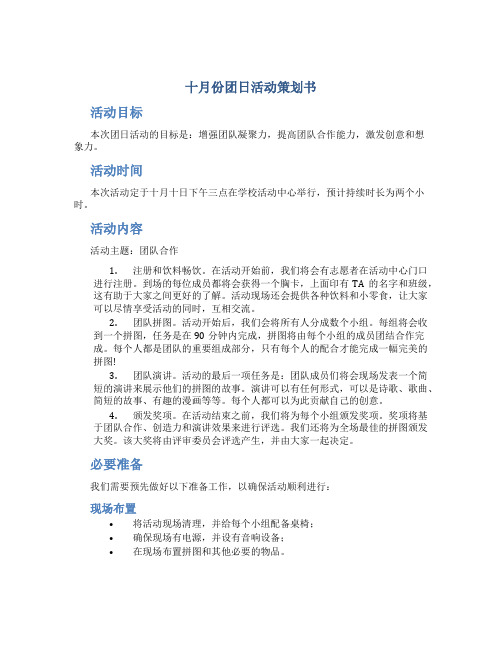 十月份团日活动策划书

活动目标

本次团日活动的目标是：增强团队凝聚力，提高团队合作能力，激发创意和想象力。

活动时间

本次活动定于十月十日下午三点在学校活动中心举行，预计持续时长为两个小时。

活动内容

活动主题：团队合作

1. 注册和饮料畅饮。在活动开始前，我们将会有志愿者在活动中心门口进行注册。到场的每位成员都将会获得一个胸卡，上面印有 TA 的名字和班级，这有助于大家之间更好的了解。活动现场还会提供各种饮料和小零食，让大家可以尽情享受活动的同时，互相交流。

2. 团队拼图。活动开始后，我们会将所有人分成数个小组。每组将会收到一个拼图，任务是在 90 分钟内完成，拼图将由每个小组的成员团结合作完成。每个人都是团队的重要组成部分，只有每个人的配合才能完成一幅完美的拼图！

3. 团队演讲。活动的最后一项任务是：团队成员们将会现场发表一个简短的演讲来展示他们的拼图的故事。演讲可以有任何形式，可以是诗歌、歌曲、简短的故事、有趣的漫画等等。每个人都可以为此贡献自己的创意。

4. 颁发奖项。在活动结束之前，我们将为每个小组颁发奖项。奖项将基于团队合作、创造力和演讲效果来进行评选。我们还将为全场最佳的拼图颁发大奖。该大奖将由评审委员会评选产生，并由大家一起决定。

必要准备

我们需要预先做好以下准备工作，以确保活动顺利进行：

现场布置

• 将活动现场清理，并给每个小组配备桌椅；
• 确保现场有电源，并设有音响设备；
• 在现场布置拼图和其他必要的物品。